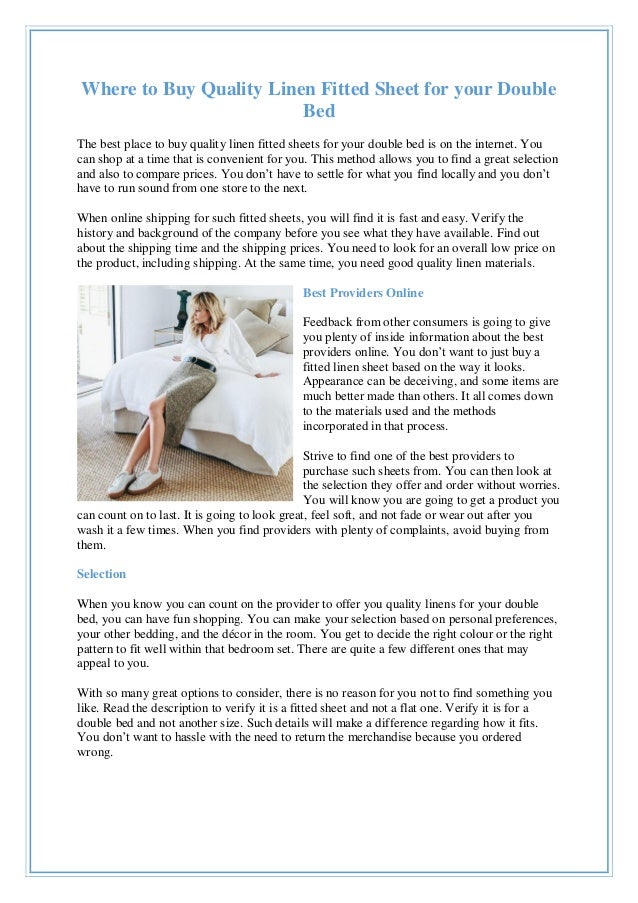 Where to Buy Quality Linen Fitted Sheet for your Double Bed

The best place to buy quality linen fitted sheets for your double bed is on the internet. You can shop at a time that is convenient for you. This method allows you to find a great selection and also to compare prices. You don't have to settle for what you find locally and you don't have to run sound from one store to the next.

When online shipping for such fitted sheets, you will find it is fast and easy. Verify the history and background of the company before you see what they have available. Find out about the shipping time and the shipping prices. You need to look for an overall low price on the product, including shipping. At the same time, you need good quality linen materials.

Best Providers Online

Feedback from other consumers is going to give you plenty of inside information about the best providers online. You don't want to just buy a fitted linen sheet based on the way it looks. Appearance can be deceiving, and some items are much better made than others. It all comes down to the materials used and the methods incorporated in that process.

Strive to find one of the best providers to purchase such sheets from. You can then look at the selection they offer and order without worries. You will know you are going to get a product you can count on to last. It is going to look great, feel soft, and not fade or wear out after you wash it a few times. When you find providers with plenty of complaints, avoid buying from them.

Selection

When you know you can count on the provider to offer you quality linens for your double bed, you can have fun shopping. You can make your selection based on personal preferences, your other bedding, and the décor in the room. You get to decide the right colour or the right pattern to fit well within that bedroom set. There are quite a few different ones that may appeal to you.

With so many great options to consider, there is no reason for you not to find something you like. Read the description to verify it is a fitted sheet and not a flat one. Verify it is for a double bed and not another size. Such details will make a difference regarding how it fits. You don't want to hassle with the need to return the merchandise because you ordered wrong.